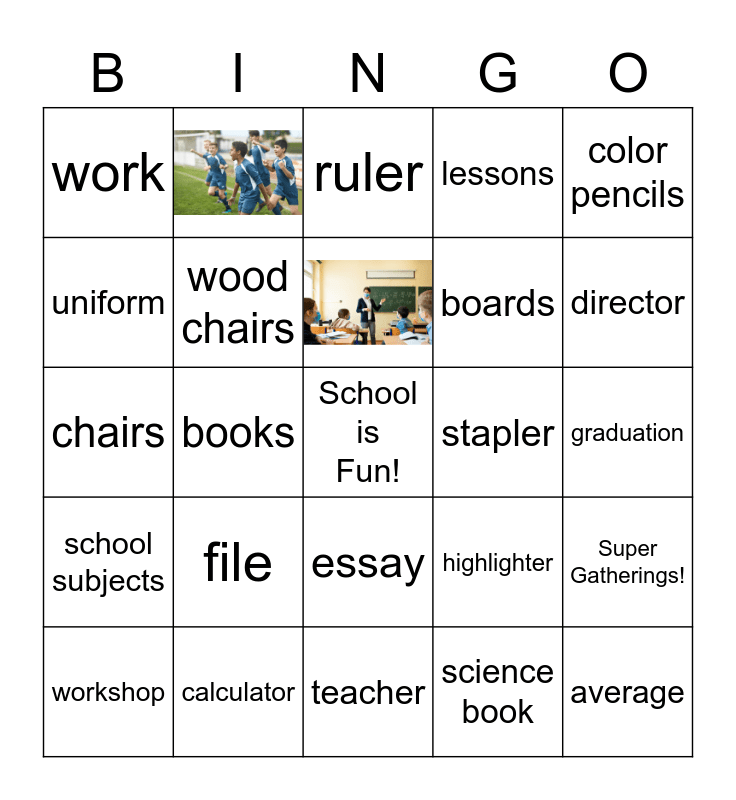 | B | I | N | G | O |
|---|---|---|---|---|
| work |  | ruler | lessons | color pencils |
| uniform | wood chairs |  | boards | director |
| chairs | books | School is Fun! | stapler | graduation |
| school subjects | file | essay | highlighter | Super Gatherings! |
| workshop | calculator | teacher | science book | average |